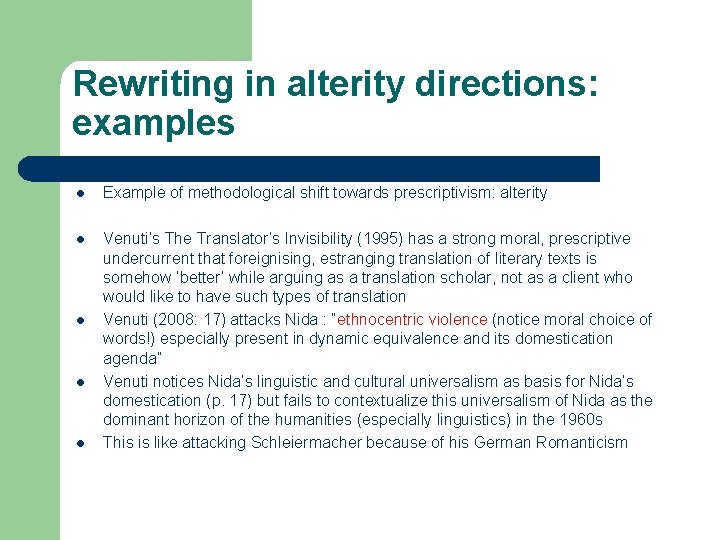 Rewriting in alterity directions: examples

- Example of methodological shift towards prescriptivism: alterity
- Venuti's The Translator's Invisibility (1995) has a strong moral, prescriptive undercurrent that foreignising, estranging translation of literary texts is somehow 'better' while arguing as a translation scholar, not as a client who would like to have such types of translation
- Venuti (2008: 17) attacks Nida : "ethnocentric violence (notice moral choice of words!) especially present in dynamic equivalence and its domestication agenda"
- Venuti notices Nida's linguistic and cultural universalism as basis for Nida's domestication (p. 17) but fails to contextualize this universalism of Nida as the dominant horizon of the humanities (especially linguistics) in the 1960s
- This is like attacking Schleiermacher because of his German Romanticism